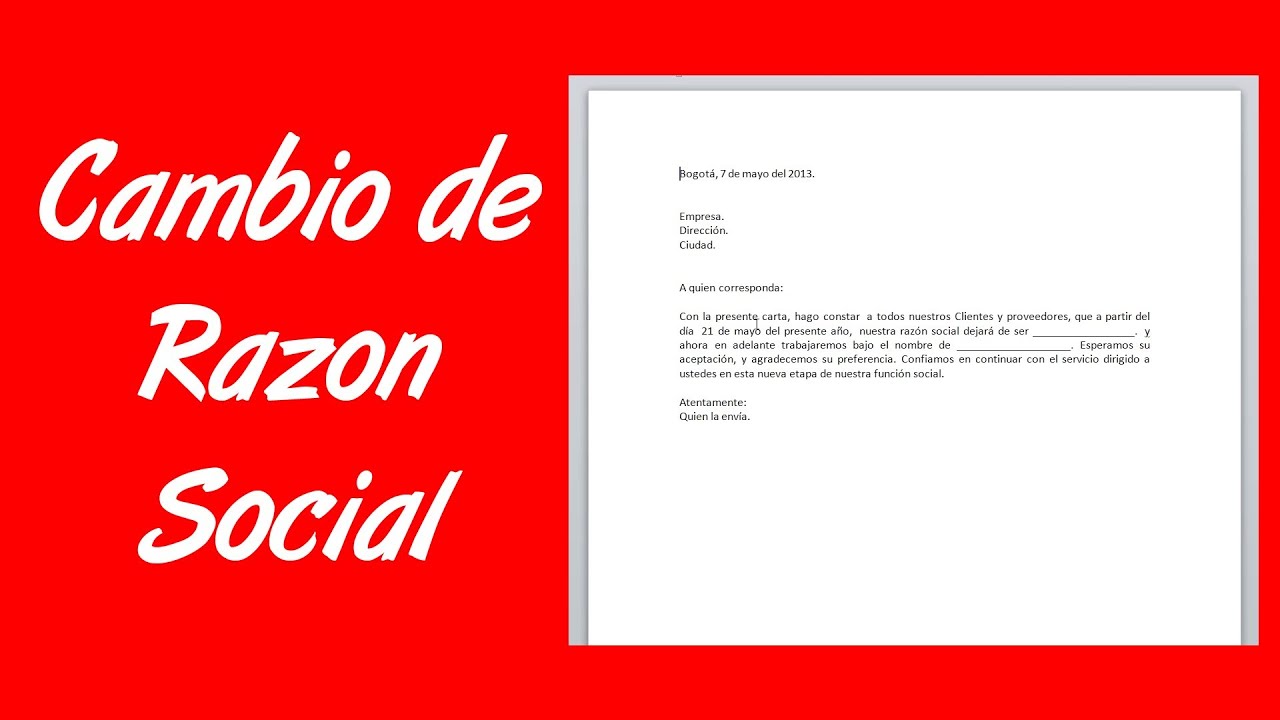 Cambio de Razon Social

Bogotá, 7 de mayo del 2013.

Empresa.
Dirección.
Ciudad.

A quien corresponda:

Con la presente carta, hago constar a todos nuestros Clientes y proveedores, que a partir del día 21 de mayo del presente año, nuestra razón social dejará de ser _________________. y ahora en adelante trabajaremos bajo el nombre de ___________________. Esperamos su aceptación, y agradecemos su preferencia. Confiamos en continuar con el servicio dirigido a ustedes en esta nueva etapa de nuestra función social.

Atentamente:
Quien la envía.